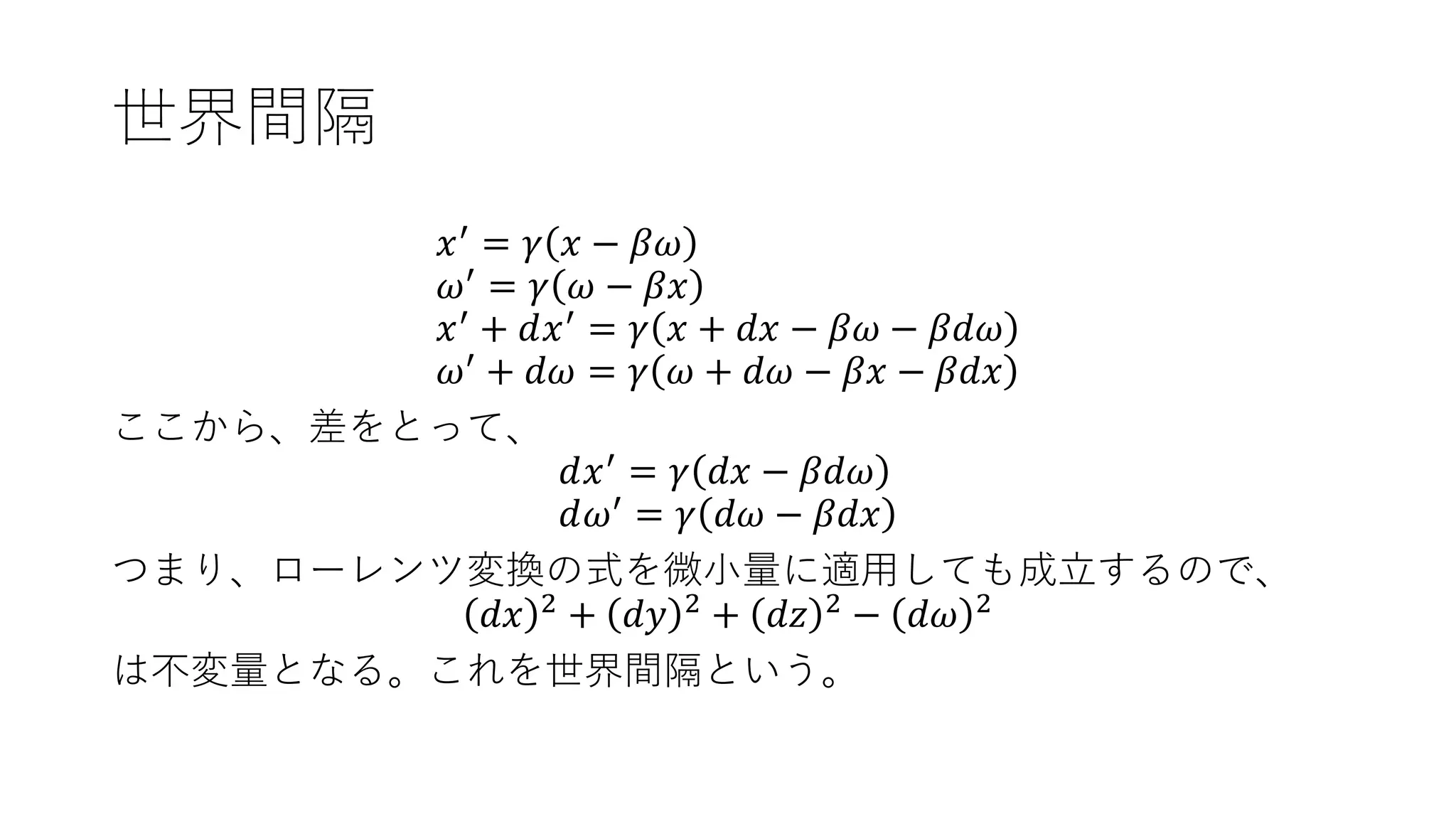 世界間隔

$x' = \gamma(x - \beta\omega)$
$\omega' = \gamma(\omega - \beta x)$
$x' + dx' = \gamma(x + dx - \beta\omega - \beta d\omega)$
$\omega' + d\omega = \gamma(\omega + d\omega - \beta x - \beta dx)$

ここから、差をとって、

$dx' = \gamma(dx - \beta d\omega)$
$d\omega' = \gamma(d\omega - \beta dx)$

つまり、ローレンツ変換の式を微小量に適用しても成立するので、

$(dx)^2 + (dy)^2 + (dz)^2 - (d\omega)^2$

は不変量となる。これを世界間隔という。